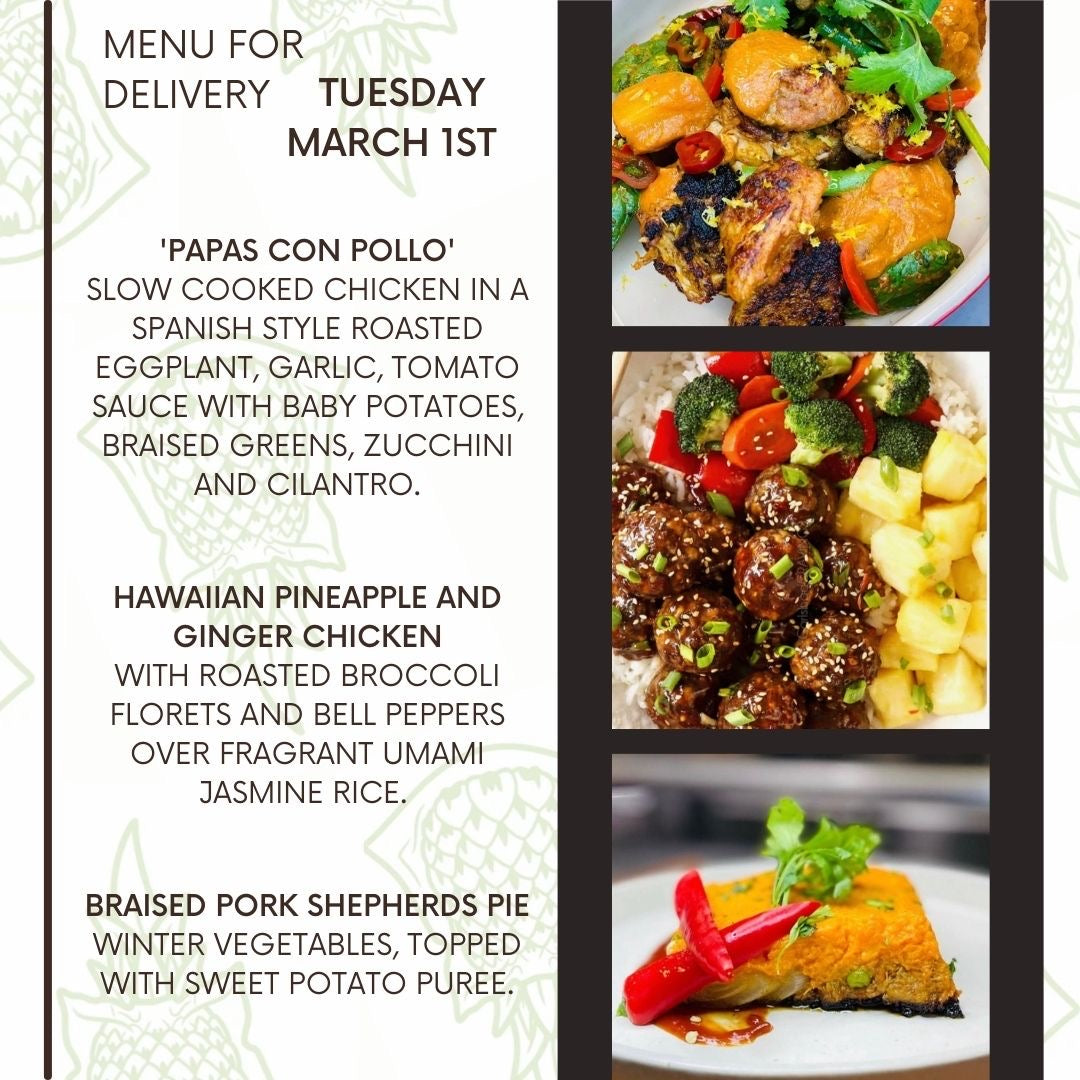 MENU FOR DELIVERY TUESDAY MARCH 1ST

'PAPAS CON POLLO'
SLOW COOKED CHICKEN IN A SPANISH STYLE ROASTED EGGPLANT, GARLIC, TOMATO SAUCE WITH BABY POTATOES, BRAISED GREENS, ZUCCHINI AND CILANTRO.

HAWAIIAN PINEAPPLE AND GINGER CHICKEN
WITH ROASTED BROCCOLI FLORETS AND BELL PEPPERS OVER FRAGRANT UMAMI JASMINE RICE.

BRAISED PORK SHEPHERDS PIE
WINTER VEGETABLES, TOPPED WITH SWEET POTATO PUREE.